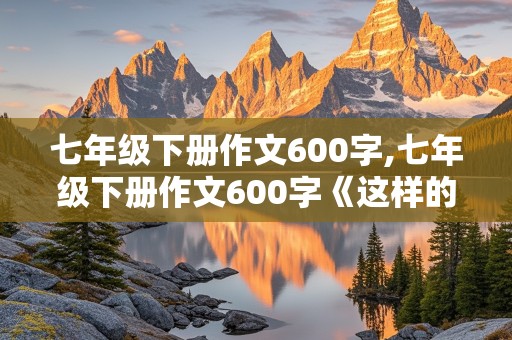 七年级下册作文600字,七年级下册作文600字《这样的